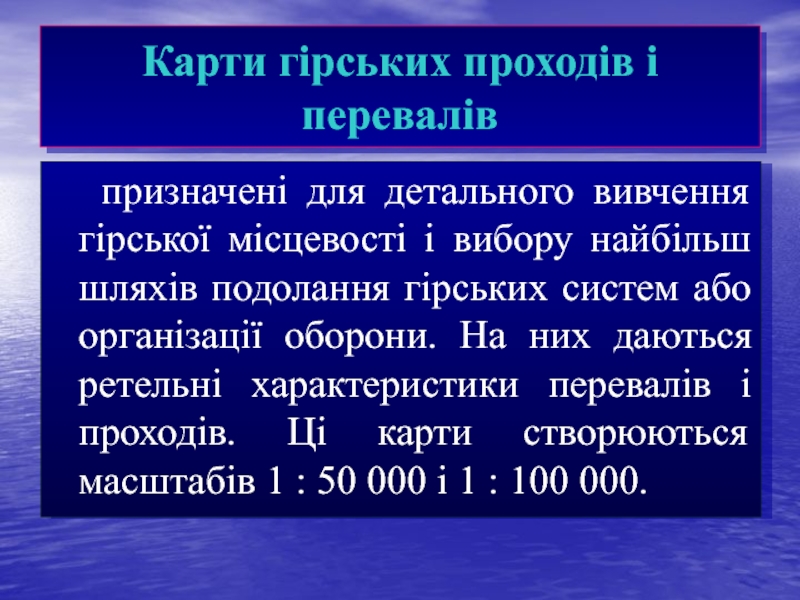 Карти гірських проходів і перевалів

призначені для детального вивчення гірської місцевості і вибору найбільш шляхів подолання гірських систем або організації оборони. На них даються ретельні характеристики перевалів і проходів. Ці карти створюються масштабів 1 : 50 000 і 1 : 100 000.